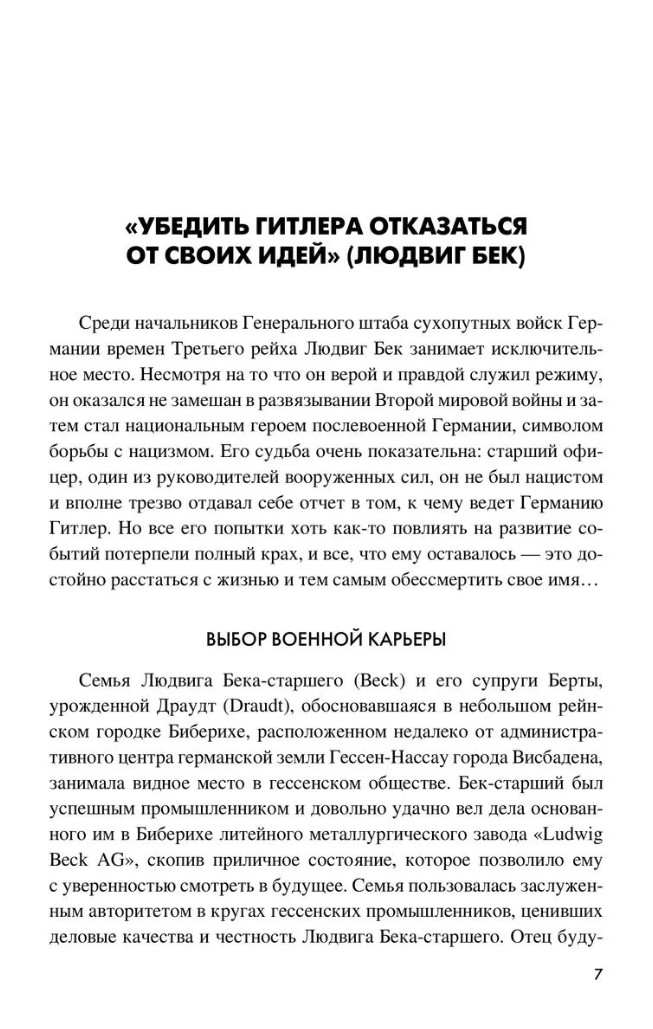 «УБЕДИТЬ ГИТЛЕРА ОТКАЗАТЬСЯ ОТ СВОИХ ИДЕЙ» (ЛЮДВИГ БЕК)

Среди начальников Генерального штаба сухопутных войск Германии времен Третьего рейха Людвиг Бек занимает исключительное место. Несмотря на то что он верой и правдой служил режиму, он оказался не замешан в развязывании Второй мировой войны и затем стал национальным героем послевоенной Германии, символом борьбы с нацизмом. Его судьба очень показательна: старший офицер, один из руководителей вооруженных сил, он не был нацистом и вполне трезво отдавал себе отчет в том, к чему ведет Германию Гитлер. Но все его попытки хоть как-то повлиять на развитие событий потерпели полный крах, и все, что ему оставалось — это достойно расстаться с жизнью и тем самым обессмертить свое имя…

ВЫБОР ВОЕННОЙ КАРЬЕРЫ

Семья Людвига Бека-старшего (Beck) и его супруги Берты, урожденной Драудт (Draudt), обосновавшаяся в небольшом рейнском городке Биберихе, расположенном недалеко от административного центра германской земли Гессен-Нассау города Висбадена, занимала видное место в гессенском обществе. Бек-старший был успешным промышленником и довольно удачно вел дела основанного им в Биберихе литейного металлургического завода «Ludwig Beck AG», скопив приличное состояние, которое позволило ему с уверенностью смотреть в будущее. Семья пользовалась заслуженным авторитетом в кругах гессенских промышленников, ценивших деловые качества и честность Людвига Бека-старшего. Отец буду-

7